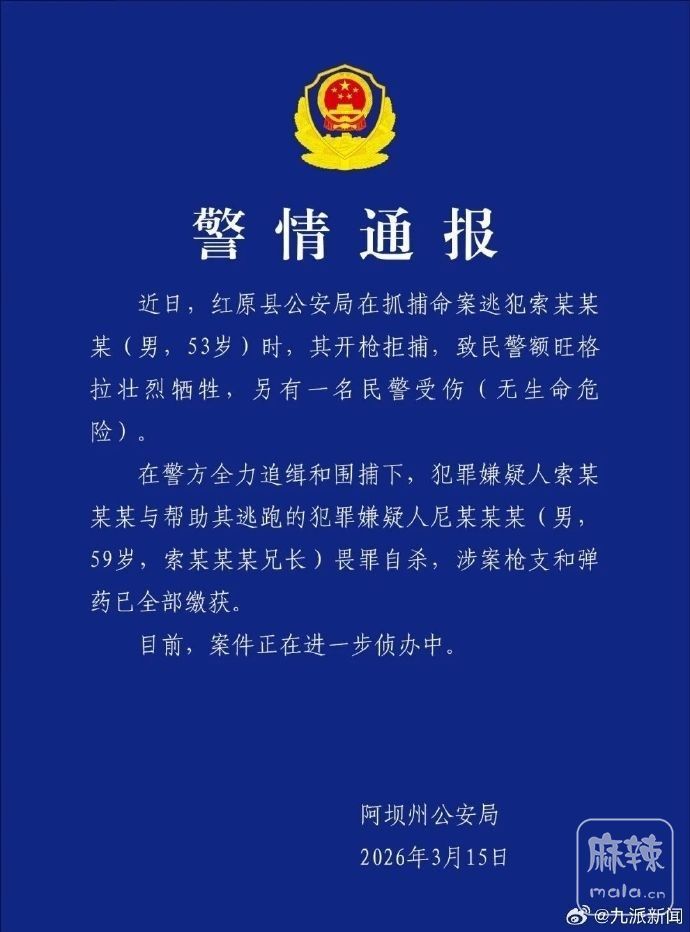 警情通报

近日，红原县公安局在抓捕命案逃犯索某某某（男，53岁）时，其开枪拒捕，致民警额旺格拉壮烈牺牲，另有一名民警受伤（无生命危险）。

在警方全力追缉和围捕下，犯罪嫌疑人索某某某与帮助其逃跑的犯罪嫌疑人尼某某某（男，59岁，索某某某兄长）畏罪自杀，涉案枪支和弹药已全部缴获。

目前，案件正在进一步侦办中。

阿坝州公安局
2026年3月15日

麻辣
mala.cn
@九派新闻